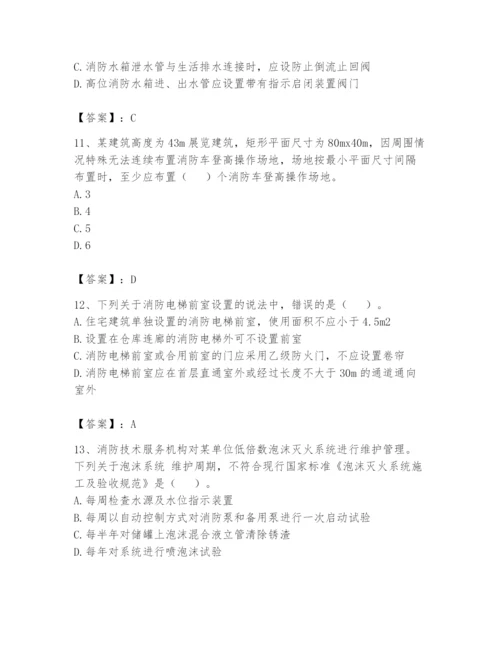 C.消防水箱泄水管与生活排水连接时，应设防止倒流止回阀
D.高位消防水箱进、出水管应设置带有指示启闭装置阀门

【答案】：C

11、某建筑高度为43m展览建筑，矩形平面尺寸为80mx40m，因周围情况特殊无法连续布置消防车登高操作场地，场地按最小平面尺寸间隔布置时，至少应布置（　）个消防车登高操作场地。
A.3
B.4
C.5
D.6

【答案】：D

12、下列关于消防电梯前室设置的说法中，错误的是（　）。
A.住宅建筑单独设置的消防电梯前室，使用面积不应小于4.5m2
B.设置在仓库连廊的消防电梯外可不设置前室
C.消防电梯前室或合用前室的门应采用乙级防火门，不应设置卷帘
D.消防电梯前室应在首层直通室外或经过长度不大于30m的通道通向室外

【答案】：A

13、消防技术服务机构对某单位低倍数泡沫灭火系统进行维护管理。下列关于泡沫系统 维护周期，不符合现行国家标准《泡沫灭火系统施工及验收规范》是（　）。
A.每周检查水源及水位指示装置
B.每周以自动控制方式对消防泵和备用泵进行一次启动试验
C.每半年对储罐上泡沫混合液立管清除锈渣
D.每年对系统进行喷泡沫试验